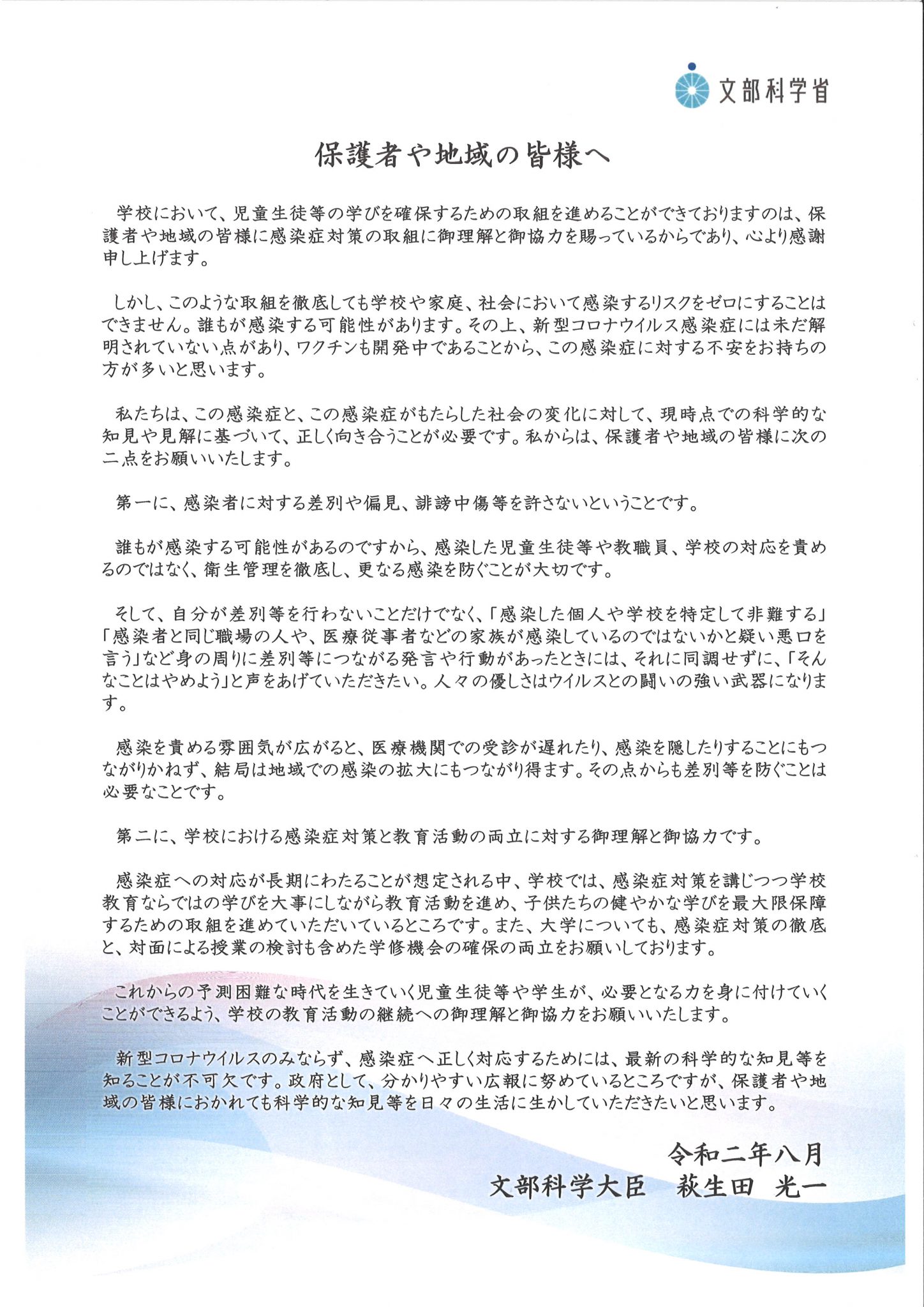 文部科学省

保護者や地域の皆様へ

学校において、児童生徒等の学びを確保するための取組を進めることができておりますのは、保護者や地域の皆様に感染症対策の取組に御理解と御協力を賜っているからであり、心より感謝申し上げます。

しかし、このような取組を徹底しても学校や家庭、社会において感染するリスクをゼロにすることはできません。誰もが感染する可能性があります。その上、新型コロナウイルス感染症には未だ解明されていない点があり、ワクチンも開発中であることから、この感染症に対する不安をお持ちの方が多いと思います。

私たちは、この感染症と、この感染症がもたらした社会の変化に対して、現時点での科学的な知見や見解に基づいて、正しく向き合うことが必要です。私からは、保護者や地域の皆様に次の二点をお願いいたします。

第一に、感染者に対する差別や偏見、誹謗中傷等を許さないということです。

誰もが感染する可能性があるのですから、感染した児童生徒等や教職員、学校の対応を責めるのではなく、衛生管理を徹底し、更なる感染を防ぐことが大切です。

そして、自分が差別等を行わないことだけでなく、「感染した個人や学校を特定して非難する」「感染者と同じ職場の人や、医療従事者などの家族が感染しているのではないかと疑い悪口を言う」など身の周りに差別等につながる発言や行動があったときには、それに同調せずに、「そんなことはやめよう」と声をあげていただきたい。人々の優しさはウイルスとの闘いの強い武器になります。

感染を責める雰囲気が広がると、医療機関での受診が遅れたり、感染を隠したりすることにもつながりかねず、結局は地域での感染の拡大にもつながり得ます。その点からも差別等を防ぐことは必要なことです。

第二に、学校における感染症対策と教育活動の両立に対する御理解と御協力です。

感染症への対応が長期にわたることが想定される中、学校では、感染症対策を講じつつ学校教育ならではの学びを大事にしながら教育活動を進め、子供たちの健やかな学びを最大限保障するための取組を進めていただいているところです。また、大学についても、感染症対策の徹底と、対面による授業の検討も含めた学修機会の確保の両立をお願いしております。

これからの予測困難な時代を生きていく児童生徒等や学生が、必要となる力を身に付けていくことができるよう、学校の教育活動の継続への御理解と御協力をお願いいたします。

新型コロナウイルスのみならず、感染症へ正しく対応するためには、最新の科学的な知見等を知ることが不可欠です。政府として、分かりやすい広報に努めているところですが、保護者や地域の皆様におかれても科学的な知見等を日々の生活に生かしていただきたいと思います。

令和二年八月
文部科学大臣　萩生田 光一